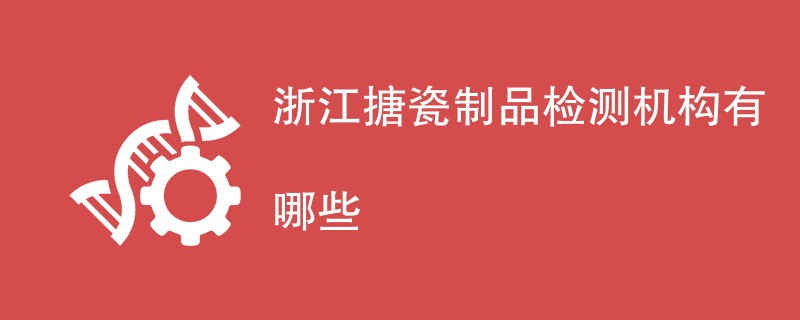 浙江搪瓷制品检测机构有哪些